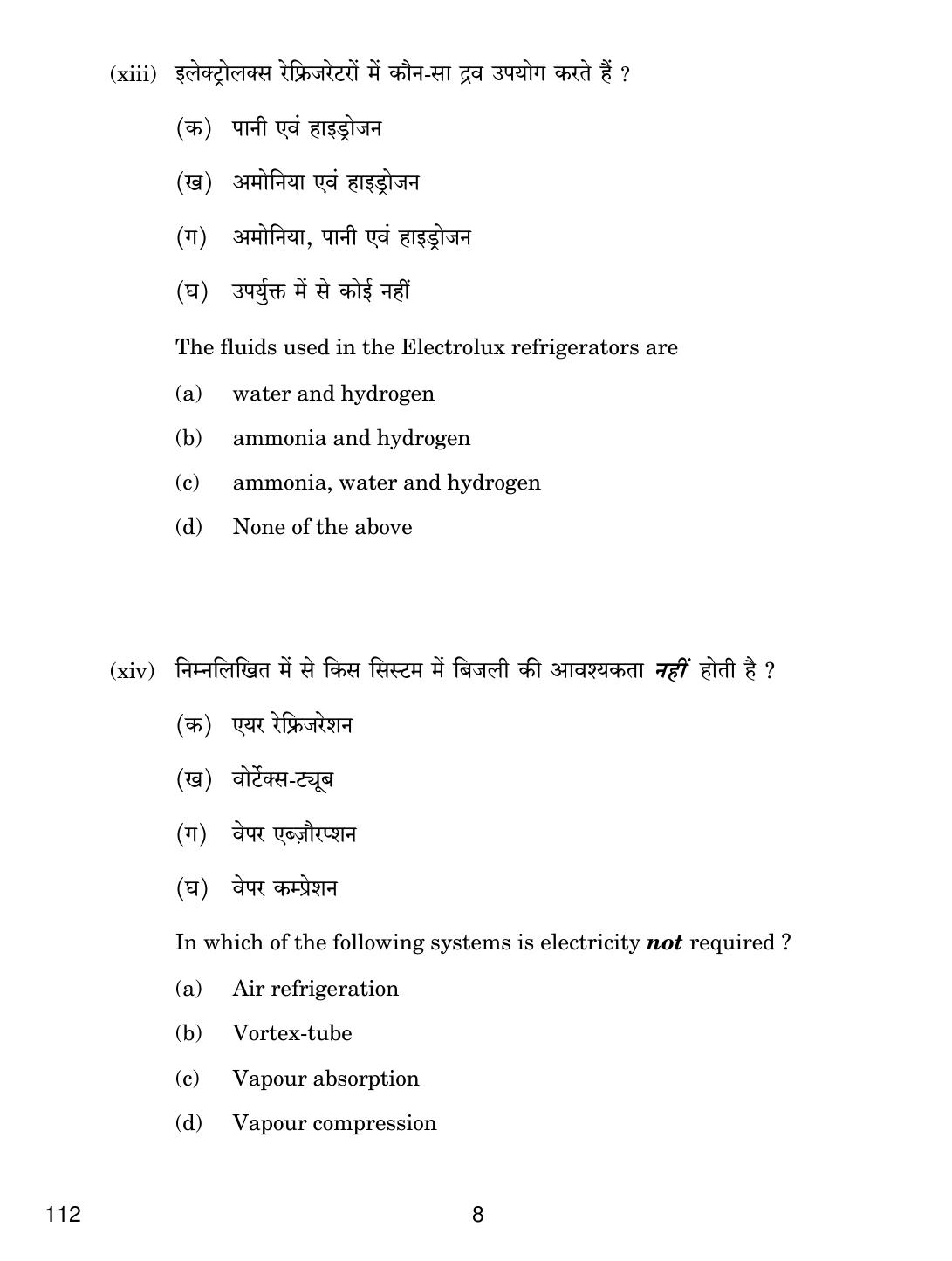 (xiii) इलेक्ट्रोलक्स रेफ्रिजरेटरों में कौन-सा द्रव उपयोग करते हैं ?

(क) पानी एवं हाइड्रोजन

(ख) अमोनिया एवं हाइड्रोजन

(ग) अमोनिया, पानी एवं हाइड्रोजन

(घ) उपर्युक्त में से कोई नहीं

The fluids used in the Electrolux refrigerators are

(a) water and hydrogen

(b) ammonia and hydrogen

(c) ammonia, water and hydrogen

(d) None of the above

(xiv) निम्नलिखित में से किस सिस्टम में बिजली की आवश्यकता नहीं होती है ?

(क) एयर रेफ्रिजरेशन

(ख) वोर्टेक्स-ट्यूब

(ग) वेपर एब्ज़ौरप्शन

(घ) वेपर कम्प्रेशन

In which of the following systems is electricity not required ?

(a) Air refrigeration

(b) Vortex-tube

(c) Vapour absorption

(d) Vapour compression

112

8